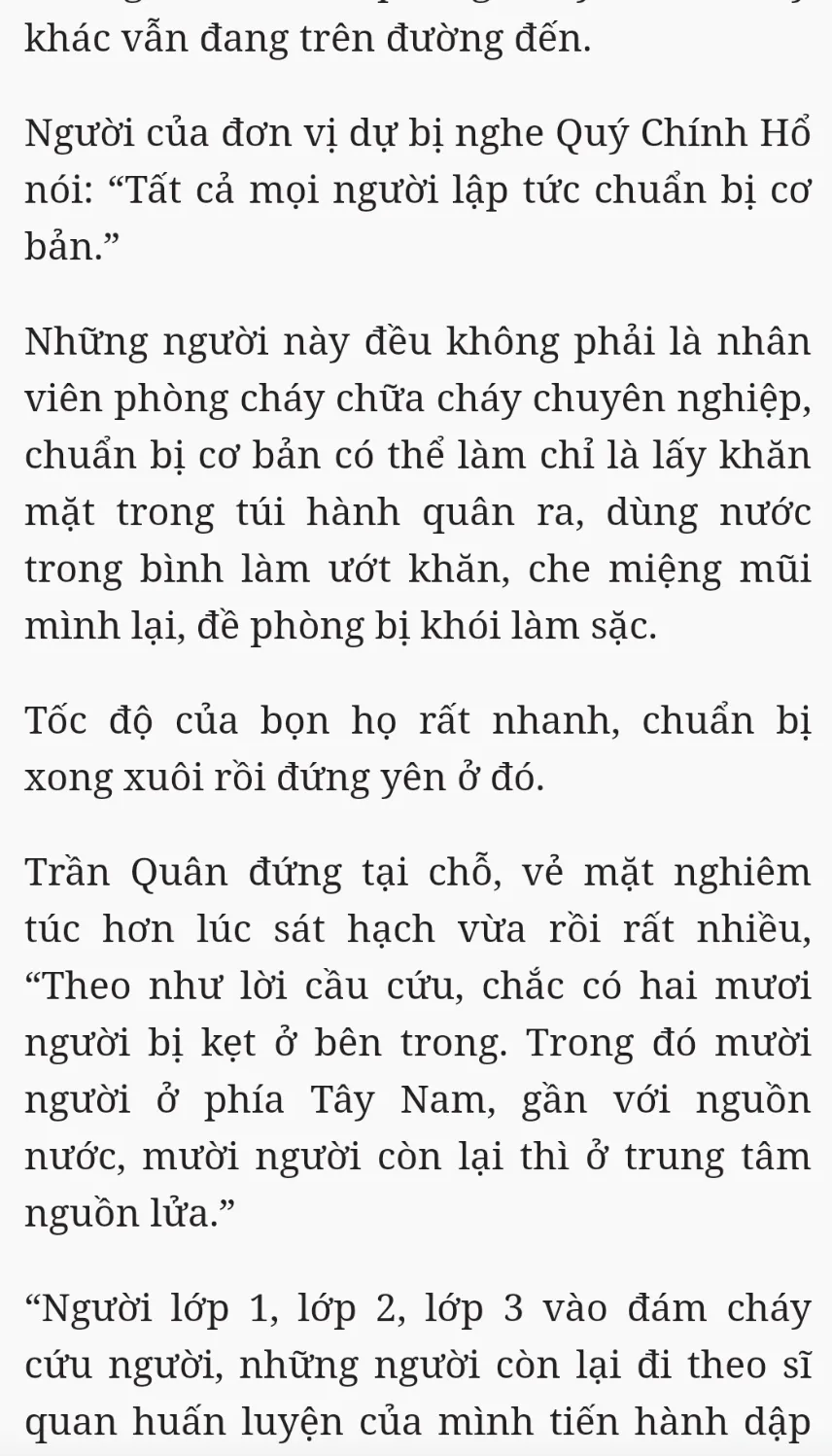 khác vẫn đang trên đường đến.

Người của đơn vị dự bị nghe Quý Chính Hổ nói: “Tất cả mọi người lập tức chuẩn bị cơ bản.”

Những người này đều không phải là nhân viên phòng cháy chữa cháy chuyên nghiệp, chuẩn bị cơ bản có thể làm chỉ là lấy khăn mặt trong túi hành quân ra, dùng nước trong bình làm ướt khăn, che miệng mũi mình lại, đề phòng bị khói làm sặc.

Tốc độ của bọn họ rất nhanh, chuẩn bị xong xuôi rồi đứng yên ở đó.

Trần Quân đứng tại chỗ, vẻ mặt nghiêm túc hơn lúc sát hạch vừa rồi rất nhiều, “Theo như lời cầu cứu, chắc có hai mươi người bị kẹt ở bên trong. Trong đó mười người ở phía Tây Nam, gần với nguồn nước, mười người còn lại thì ở trung tâm nguồn lửa.”

“Người lớp 1, lớp 2, lớp 3 vào đám cháy cứu người, những người còn lại đi theo sĩ quan huấn luyện của mình tiến hành dập